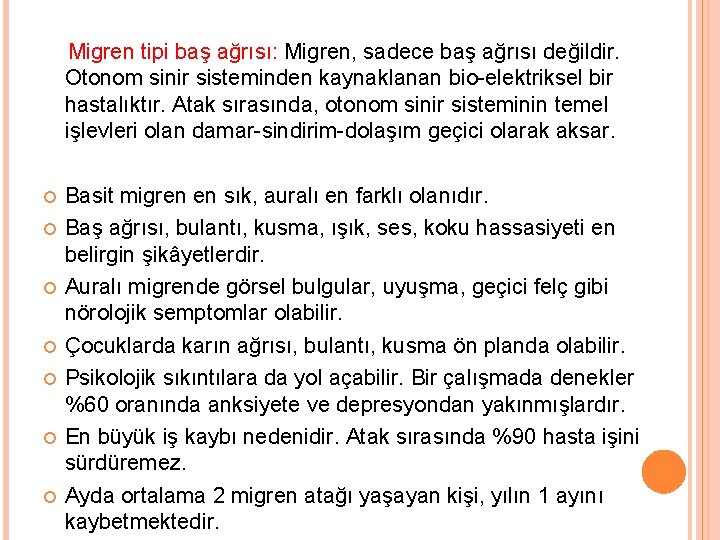 Migren tipi baş ağrısı: Migren, sadece baş ağrısı değildir. Otonom sinir sisteminden kaynaklanan bio-elektriksel bir hastalıktır. Atak sırasında, otonom sinir sisteminin temel işlevleri olan damar-sindirim-dolaşım geçici olarak aksar.

Basit migren en sık, auralı en farklı olanıdır.

Baş ağrısı, bulantı, kusma, ışık, ses, koku hassasiyeti en belirgin şikâyetlerdir.

Auralı migrende görsel bulgular, uyuşma, geçici felç gibi nörolojik semptomlar olabilir.

Çocuklarda karın ağrısı, bulantı, kusma ön planda olabilir.

Psikolojik sıkıntılara da yol açabilir. Bir çalışmada denekler %60 oranında anksiyete ve depresyondan yakınmışlardır.

En büyük iş kaybı nedenidir. Atak sırasında %90 hasta işini sürdüremez.

Ayda ortalama 2 migren atağı yaşayan kişi, yılın 1 ayını kaybetmektedir.